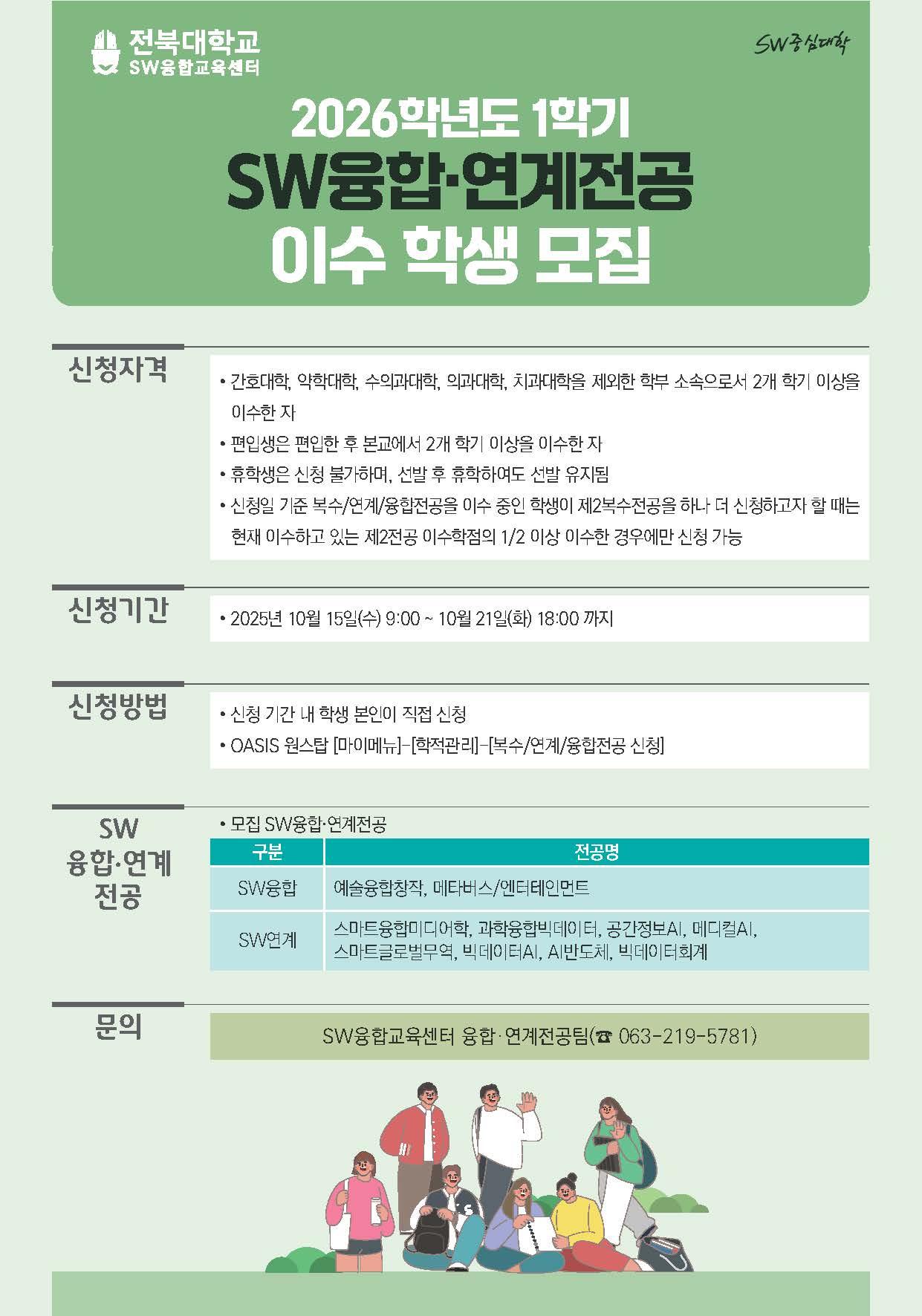 전북대학교
SW융합교육센터

SW중심대학

2026학년도 1학기
SW융합·연계전공
이수 학생 모집

신청자격

• 간호대학, 약학대학, 수의과대학, 의과대학, 치과대학을 제외한 학부 소속으로서 2개 학기 이상을 이수한 자
• 편입생은 편입한 후 본교에서 2개 학기 이상을 이수한 자
• 휴학생은 신청 불가하며, 선발 후 휴학하여도 선발 유지됨
• 신청일 기준 복수/연계/융합전공을 이수 중인 학생이 제2복수전공을 하나 더 신청하고자 할 때는 현재 이수하고 있는 제2전공 이수학점의 1/2 이상 이수한 경우에만 신청 가능

신청기간

• 2025년 10월 15일(수) 9:00 ~ 10월 21일(화) 18:00 까지

신청방법

• 신청 기간 내 학생 본인이 직접 신청
• OASIS 원스탑 [마이메뉴]-[학적관리]-[복수/연계/융합전공 신청]

SW
융합·연계
전공

• 모집 SW융합·연계전공

| 구분 | 전공명 |
|---|---|
| SW융합 | 예술융합창작, 메타버스/엔터테인먼트 |
| SW연계 | 스마트융합미디어학, 과학융합빅데이터, 공간정보AI, 메디컬AI, 스마트글로벌무역, 빅데이터AI, AI반도체, 빅데이터회계 |

문의

SW융합교육센터 융합·연계전공팀(☎ 063-219-5781)